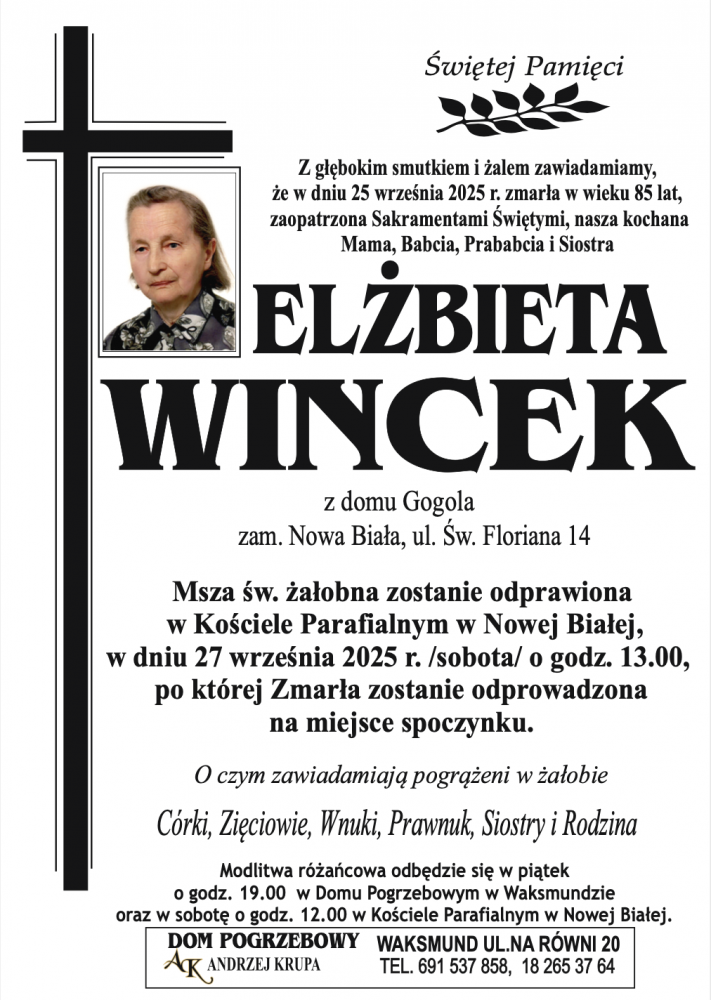 Świętej Pamięci

Z głębokim smutkiem i żalem zawiadamiamy, że w dniu 25 września 2025 r. zmarła w wieku 85 lat, zaopatrzona Sakramentami Świętymi, nasza kochana Mama, Babcia, Prababcia i Siostra

ELŻBIETA WINCEK

z domu Gogola
zam. Nowa Biała, ul. Św. Floriana 14

Msza św. żałobna zostanie odprawiona w Kościele Parafialnym w Nowej Białej, w dniu 27 września 2025 r. /sobota/ o godz. 13.00, po której Zmarła zostanie odprowadzona na miejsce spoczynku.

O czym zawiadamiają pogrążeni w żałobie

Córki, Zięciowie, Wnuki, Prawnuk, Siostry i Rodzina

Modlitwa różańcowa odbędzie się w piątek o godz. 19.00 w Domu Pogrzebowym w Waksmundzie oraz w sobotę o godz. 12.00 w Kościele Parafialnym w Nowej Białej.

DOM POGRZEBOWY
AK ANDRZEJ KRUPA
WAKSMUND UL.NA RÓWNI 20
TEL. 691 537 858, 18 265 37 64